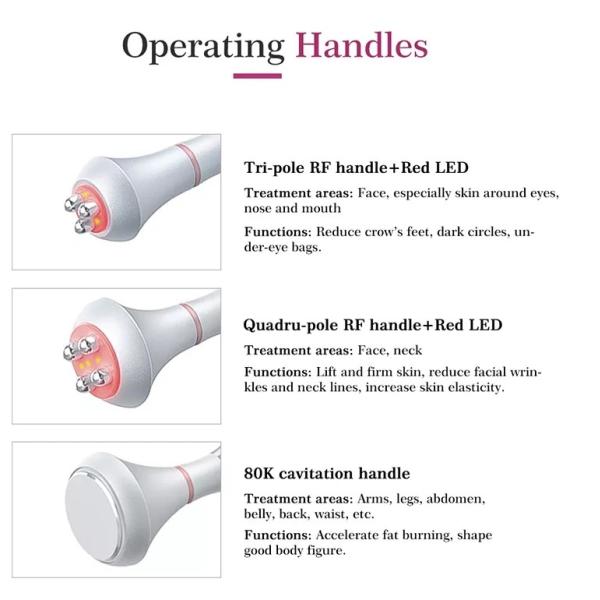 Operating Handles

Tri-pole RF handle+Red LED

Treatment areas: Face, especially skin around eyes, nose and mouth

Functions: Reduce crow's feet, dark circles, under-eye bags.

Quadru-pole RF handle+Red LED

Treatment areas: Face, neck

Functions: Lift and firm skin, reduce facial wrinkles and neck lines, increase skin elasticity.

80K cavitation handle

Treatment areas: Arms, legs, abdomen, belly, back, waist, etc.

Functions: Accelerate fat burning, shape good body figure.